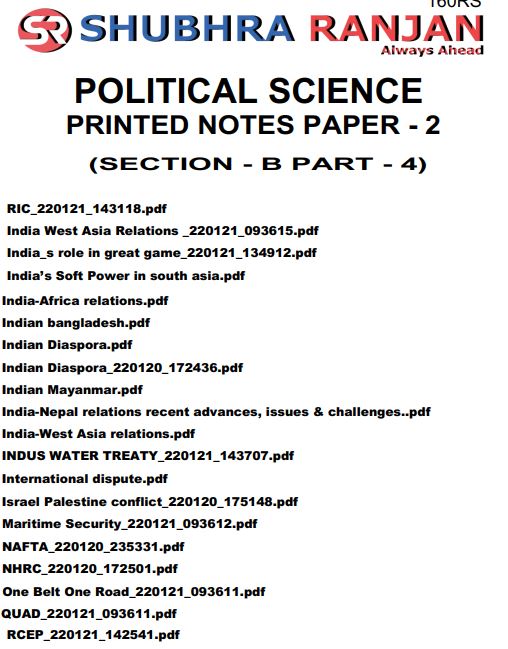 160RS

SR SHUBHRA RANJAN
Always Ahead

POLITICAL SCIENCE
PRINTED NOTES PAPER - 2
(SECTION - B PART - 4)

RIC_220121_143118.pdf
India West Asia Relations _220121_093615.pdf
India_s role in great game_220121_134912.pdf
India's Soft Power in south asia.pdf
India-Africa relations.pdf
Indian bangladesh.pdf
Indian Diaspora.pdf
Indian Diaspora_220120_172436.pdf
Indian Mayanmar.pdf
India-Nepal relations recent advances, issues & challenges..pdf
India-West Asia relations.pdf
INDUS WATER TREATY_220121_143707.pdf
International dispute.pdf
Israel Palestine conflict_220120_175148.pdf
Maritime Security_220121_093612.pdf
NAFTA_220120_235331.pdf
NHRC_220120_172501.pdf
One Belt One Road_220121_093611.pdf
QUAD_220121_093611.pdf
RCEP_220121_142541.pdf